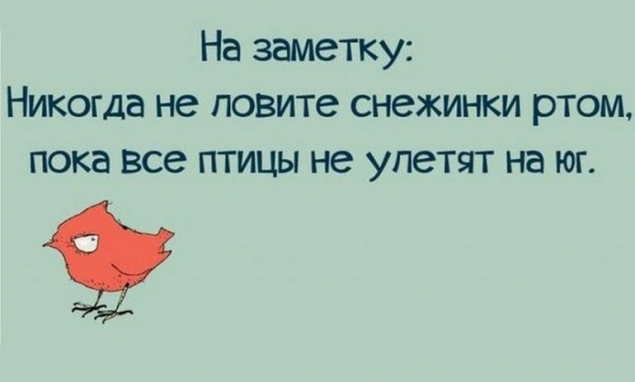 На заметку:
Никогда не ловите снежинки ртом, пока все птицы не улетят на юг.